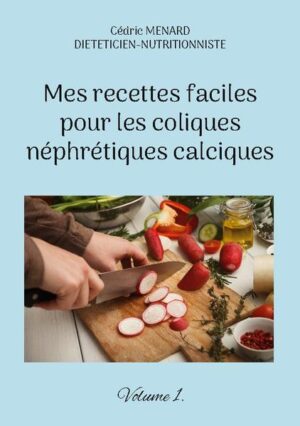 Cédric MENARD
DIETETICIEN-NUTRITIONNISTE

Mes recettes faciles pour les coliques néphrétiques calciques

Volume 1.